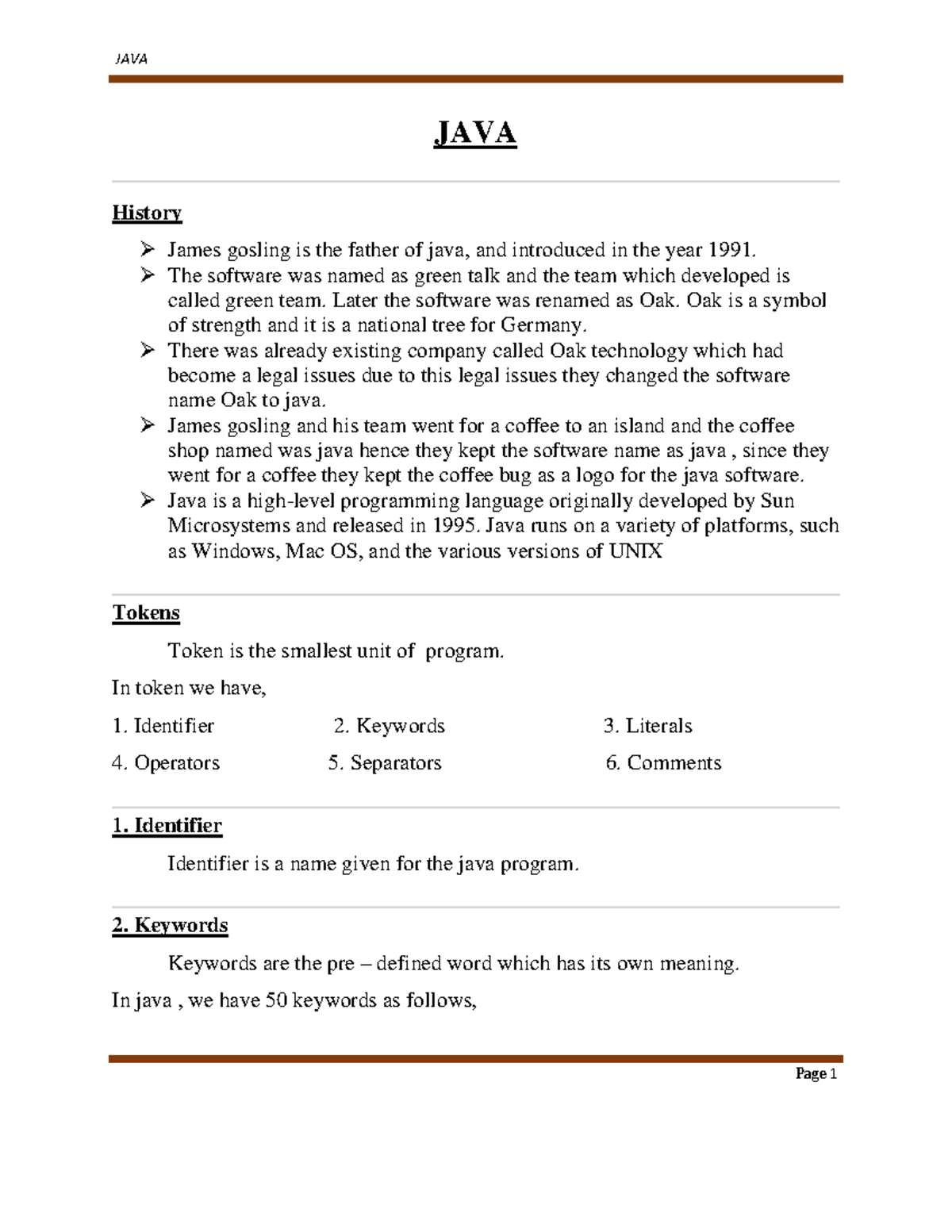 JAVA

JAVA

History

➢ James gosling is the father of java, and introduced in the year 1991.
➢ The software was named as green talk and the team which developed is called green team. Later the software was renamed as Oak. Oak is a symbol of strength and it is a national tree for Germany.
➢ There was already existing company called Oak technology which had become a legal issues due to this legal issues they changed the software name Oak to java.
➢ James gosling and his team went for a coffee to an island and the coffee shop named was java hence they kept the software name as java , since they went for a coffee they kept the coffee bug as a logo for the java software.
➢ Java is a high-level programming language originally developed by Sun Microsystems and released in 1995. Java runs on a variety of platforms, such as Windows, Mac OS, and the various versions of UNIX

Tokens

Token is the smallest unit of program.

In token we have,

1. Identifier
2. Keywords
3. Literals
4. Operators
5. Separators
6. Comments

1. Identifier

Identifier is a name given for the java program.

2. Keywords

Keywords are the pre – defined word which has its own meaning.

In java , we have 50 keywords as follows,

Page 1